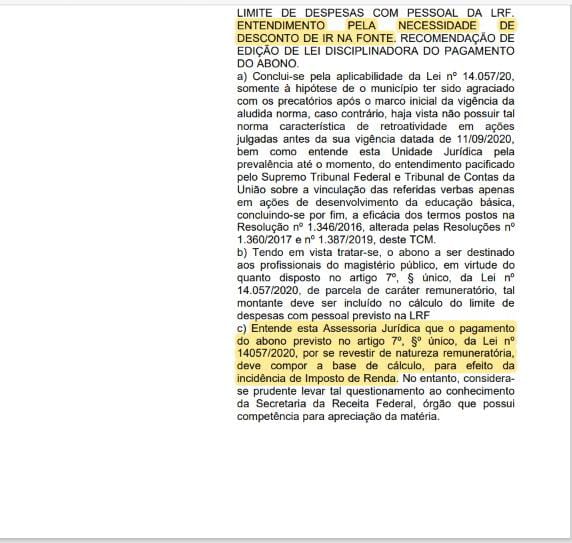 LIMITE DE DESPESAS COM PESSOAL DA LRF. ENTENDIMENTO PELA NECESSIDADE DE DESCONTO DE IR NA FONTE. RECOMENDAÇÃO DE EDIÇÃO DE LEI DISCIPLINADORA DO PAGAMENTO DO ABONO.
a) Conclui-se pela aplicabilidade da Lei nº 14.057/20, somente à hipótese de o município ter sido agraciado com os precatórios após o marco inicial da vigência da aludida norma, caso contrário, haja vista não possuir tal norma característica de retroatividade em ações julgadas antes da sua vigência datada de 11/09/2020, bem como entende esta Unidade Jurídica pela prevalência até o momento, do entendimento pacificado pelo Supremo Tribunal Federal e Tribunal de Contas da União sobre a vinculação das referidas verbas apenas em ações de desenvolvimento da educação básica, concluindo-se por fim, a eficácia dos termos postos na Resolução nº 1.346/2016, alterada pelas Resoluções nº 1.360/2017 e nº 1.387/2019, deste TCM.
b) Tendo em vista tratar-se, o abono a ser destinado aos profissionais do magistério público, em virtude do quanto disposto no artigo 7º, § único, da Lei nº 14.057/2020, de parcela de caráter remuneratório, tal montante deve ser incluído no cálculo do limite de despesas com pessoal previsto na LRF
c) Entende esta Assessoria Jurídica que o pagamento do abono previsto no artigo 7º, §º único, da Lei nº 14057/2020, por se revestir de natureza remuneratória, deve compor a base de cálculo, para efeito da incidência de Imposto de Renda. No entanto, considera-se prudente levar tal questionamento ao conhecimento da Secretaria da Receita Federal, órgão que possui competência para apreciação da matéria.